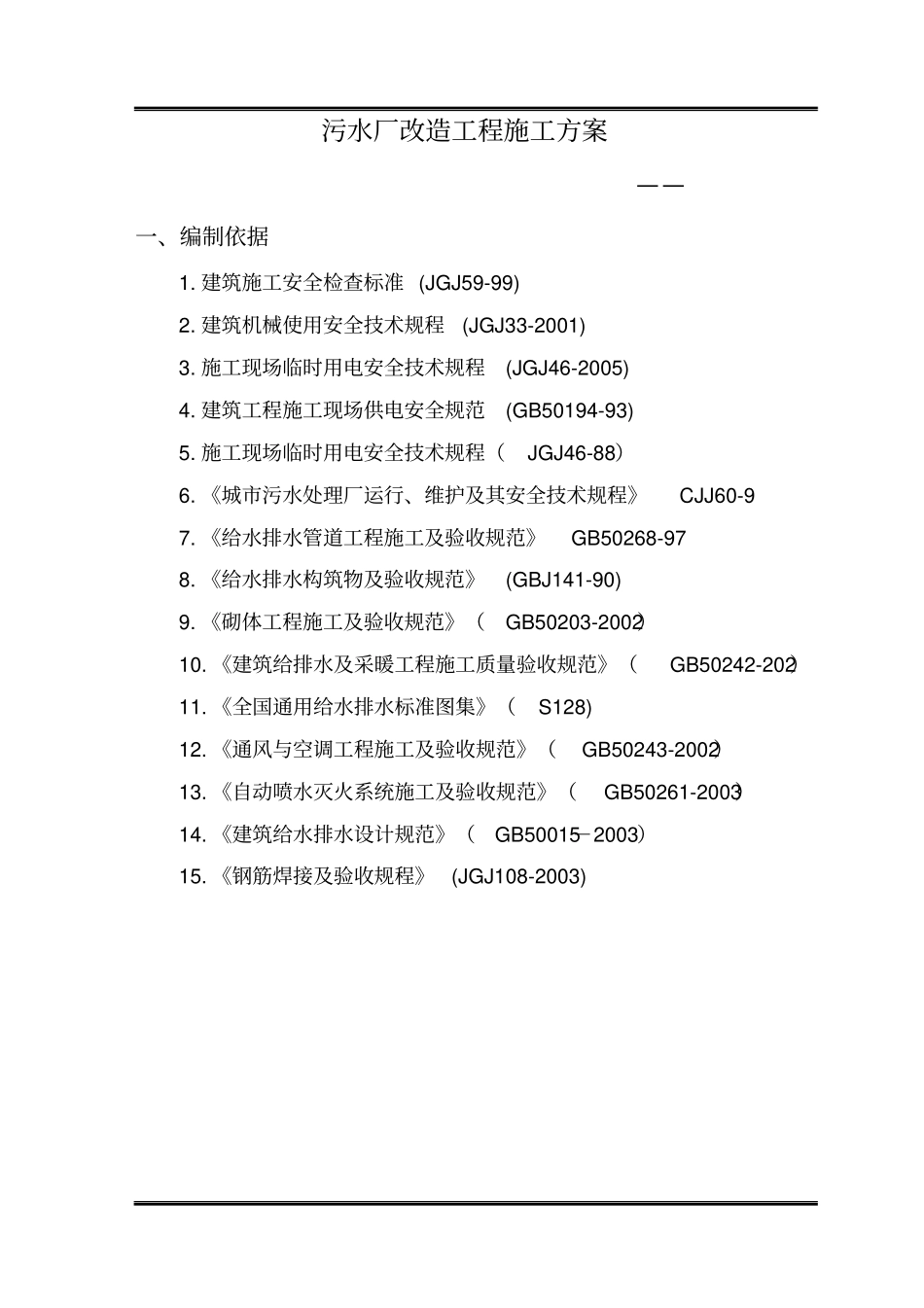 污水厂改造工程施工方案

——

一、编制依据

1. 建筑施工安全检查标准 (JGJ59-99)

2. 建筑机械使用安全技术规程 (JGJ33-2001)

3. 施工现场临时用电安全技术规程 (JGJ46-2005)

4. 建筑工程施工现场供电安全规范 (GB50194-93)

5. 施工现场临时用电安全技术规程（ JGJ46-88）

6. 《城市污水处理厂运行、维护及其安全技术规程》 CJJ60-9

7. 《给水排水管道工程施工及验收规范》 GB50268-97

8. 《给水排水构筑物及验收规范》 (GBJ141-90)

9. 《砌体工程施工及验收规范》（ GB50203-2002)

10. 《建筑给排水及采暖工程施工质量验收规范》（ GB50242-202)

11. 《全国通用给水排水标准图集》（ S128)

12. 《通风与空调工程施工及验收规范》（ GB50243-2002)

13. 《自动喷水灭火系统施工及验收规范》（ GB50261-2003)

14. 《建筑给水排水设计规范》（ GB50015－2003）

15. 《钢筋焊接及验收规程》 (JGJ108-2003)